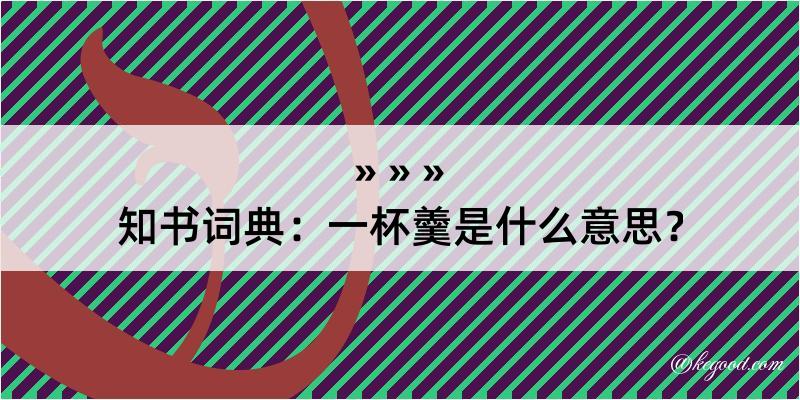 » » »
知书词典：一杯羹是什么意思？

@kegood.com